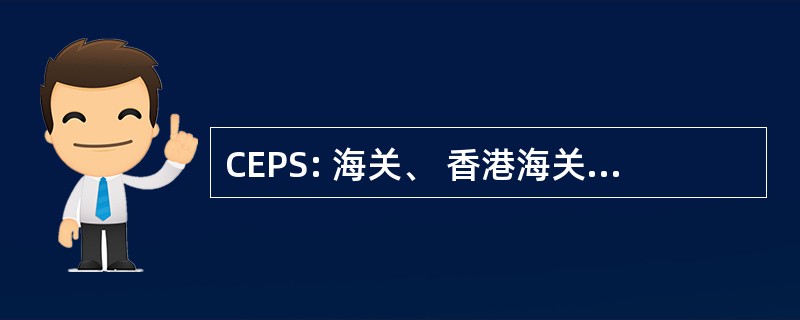 CEPS: 海关、 香港海关...